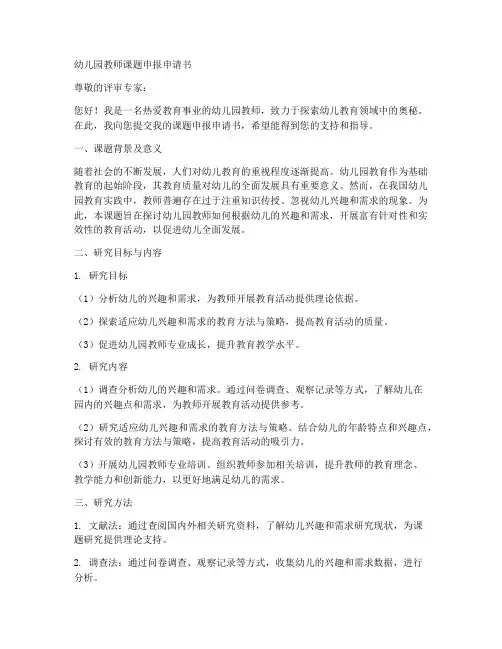 幼儿园教师课题申报申请书

尊敬的评审专家：

您好！我是一名热爱教育事业的幼儿园教师，致力于探索幼儿教育领域中的奥秘。在此，我向您提交我的课题申报申请书，希望能得到您的支持和指导。

一、课题背景及意义

随着社会的不断发展，人们对幼儿教育的重视程度逐渐提高。幼儿园教育作为基础教育的起始阶段，其教育质量对幼儿的全面发展具有重要意义。然而，在我国幼儿园教育实践中，教师普遍存在过于注重知识传授、忽视幼儿兴趣和需求的现象。为此，本课题旨在探讨幼儿园教师如何根据幼儿的兴趣和需求，开展富有针对性和实效性的教育活动，以促进幼儿全面发展。

二、研究目标与内容

1. 研究目标

（1）分析幼儿的兴趣和需求，为教师开展教育活动提供理论依据。

（2）探索适应幼儿兴趣和需求的教育方法与策略，提高教育活动的质量。

（3）促进幼儿园教师专业成长，提升教育教学水平。

2. 研究内容

（1）调查分析幼儿的兴趣和需求。通过问卷调查、观察记录等方式，了解幼儿在园内的兴趣点和需求，为教师开展教育活动提供参考。

（2）研究适应幼儿兴趣和需求的教育方法与策略。结合幼儿的年龄特点和兴趣点，探讨有效的教育方法与策略，提高教育活动的吸引力。

（3）开展幼儿园教师专业培训。组织教师参加相关培训，提升教师的教育理念、教学能力和创新能力，以更好地满足幼儿的需求。

三、研究方法

1. 文献法：通过查阅国内外相关研究资料，了解幼儿兴趣和需求研究现状，为课题研究提供理论支持。

2. 调查法：通过问卷调查、观察记录等方式，收集幼儿的兴趣和需求数据，进行分析。